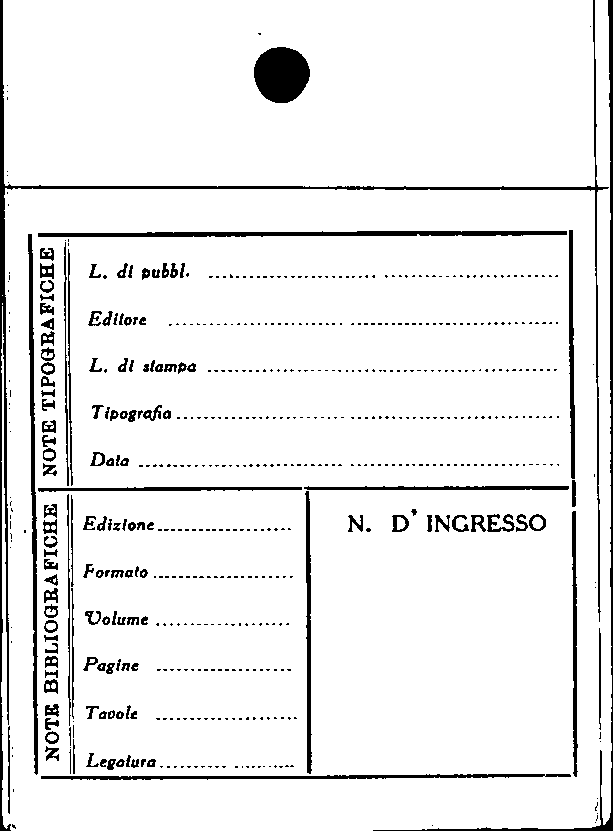 NOTE TIPOGRAFICHE

L. di pubbl. ____

Editore ____

L. di stampa ____

Tipografia ____

Data ____

NOTE BIBLIOGRAFICHE

Edizione ____

Formato ____

Volume ____

Pagine ____

Tavole ____

Legatura ____

N. D' INGRESSO